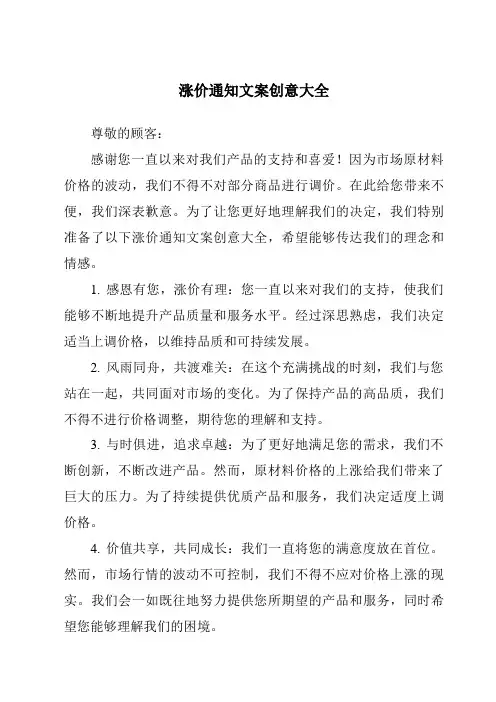 涨价通知文案创意大全

尊敬的顾客：

感谢您一直以来对我们产品的支持和喜爱！因为市场原材料价格的波动，我们不得不对部分商品进行调价。在此给您带来不便，我们深表歉意。为了让您更好地理解我们的决定，我们特别准备了以下涨价通知文案创意大全，希望能够传达我们的理念和情感。

1. 感恩有您，涨价有理：您一直以来对我们的支持，使我们能够不断地提升产品质量和服务水平。经过深思熟虑，我们决定适当上调价格，以维持品质和可持续发展。

2. 风雨同舟，共渡难关：在这个充满挑战的时刻，我们与您站在一起，共同面对市场的变化。为了保持产品的高品质，我们不得不进行价格调整，期待您的理解和支持。

3. 与时俱进，追求卓越：为了更好地满足您的需求，我们不断创新，不断改进产品。然而，原材料价格的上涨给我们带来了巨大的压力。为了持续提供优质产品和服务，我们决定适度上调价格。

4. 价值共享，共同成长：我们一直将您的满意度放在首位。然而，市场行情的波动不可控制，我们不得不应对价格上涨的现实。我们会一如既往地努力提供您所期望的产品和服务，同时希望您能够理解我们的困境。